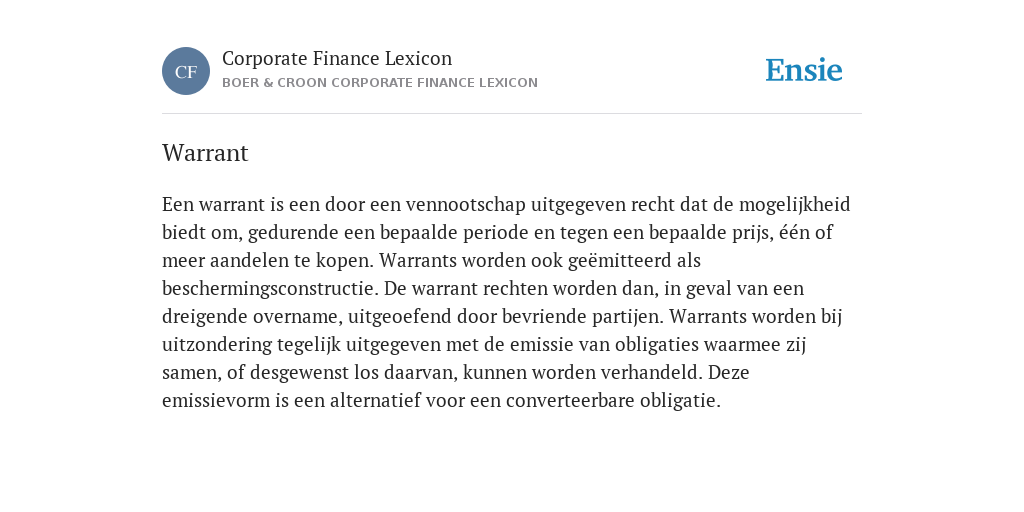 CF

Corporate Finance Lexicon

BOER & CROON CORPORATE FINANCE LEXICON

Ensie

Warrant

Een warrant is een door een vennootschap uitgegeven recht dat de mogelijkheid biedt om, gedurende een bepaalde periode en tegen een bepaalde prijs, één of meer aandelen te kopen. Warrants worden ook geëmitteerd als beschermingsconstructie. De warrant rechten worden dan, in geval van een dreigende overname, uitgeoefend door bevriende partijen. Warrants worden bij uitzondering tegelijk uitgegeven met de emissie van obligaties waarmee zij samen, of desgewenst los daarvan, kunnen worden verhandeld. Deze emissievorm is een alternatief voor een converteerbare obligatie.